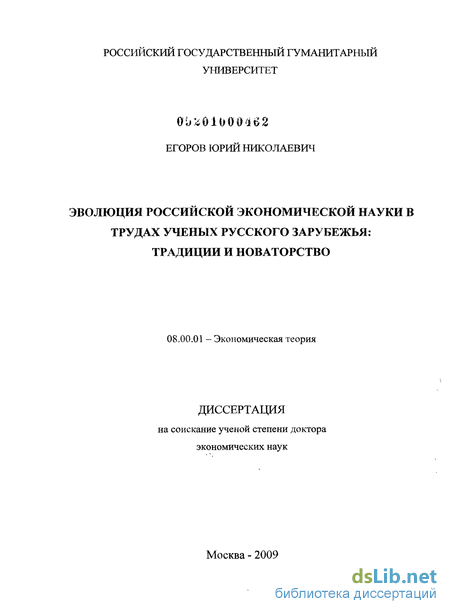 РОССИЙСКИЙ ГОСУДАРСТВЕННЫЙ ГУМАНИТАРНЫЙ УНИВЕРСИТЕТ

05201000462

ЕГОРОВ ЮРИЙ НИКОЛАЕВИЧ

ЭВОЛЮЦИЯ РОССИЙСКОЙ ЭКОНОМИЧЕСКОЙ НАУКИ В ТРУДАХ УЧЕНЫХ РУССКОГО ЗАРУБЕЖЬЯ: ТРАДИЦИИ И НОВАТОРСТВО

08.00.01 – Экономическая теория

ДИССЕРТАЦИЯ
на соискание ученой степени доктора экономических наук

Москва - 2009

dsLib.net
библиотека диссертаций